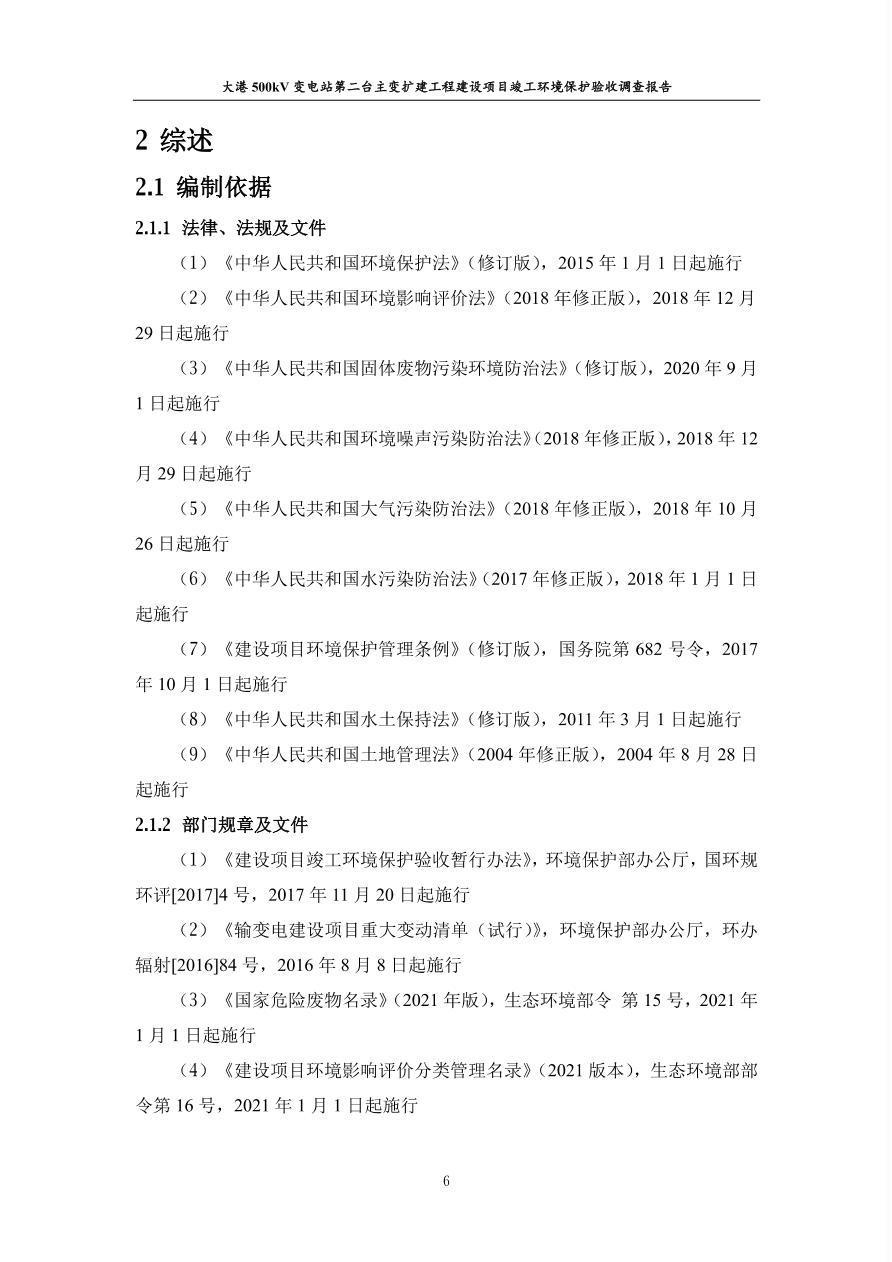 大港 500kV 变电站第二台主变扩建工程建设项目竣工环境保护验收调查报告

2 综述

2.1 编制依据

2.1.1 法律、法规及文件

（1）《中华人民共和国环境保护法》（修订版），2015 年 1 月 1 日起施行

（2）《中华人民共和国环境影响评价法》（2018 年修正版），2018 年 12 月 29 日起施行

（3）《中华人民共和国固体废物污染环境防治法》（修订版），2020 年 9 月 1 日起施行

（4）《中华人民共和国环境噪声污染防治法》（2018 年修正版），2018 年 12 月 29 日起施行

（5）《中华人民共和国大气污染防治法》（2018 年修正版），2018 年 10 月 26 日起施行

（6）《中华人民共和国水污染防治法》（2017 年修正版），2018 年 1 月 1 日起施行

（7）《建设项目环境保护管理条例》（修订版），国务院第 682 号令，2017 年 10 月 1 日起施行

（8）《中华人民共和国水土保持法》（修订版），2011 年 3 月 1 日起施行

（9）《中华人民共和国土地管理法》（2004 年修正版），2004 年 8 月 28 日起施行

2.1.2 部门规章及文件

（1）《建设项目竣工环境保护验收暂行办法》，环境保护部办公厅，国环规环评[2017]4 号，2017 年 11 月 20 日起施行

（2）《输变电建设项目重大变动清单（试行）》，环境保护部办公厅，环办辐射[2016]84 号，2016 年 8 月 8 日起施行

（3）《国家危险废物名录》（2021 年版），生态环境部令 第 15 号，2021 年 1 月 1 日起施行

（4）《建设项目环境影响评价分类管理名录》（2021 版本），生态环境部部令第 16 号，2021 年 1 月 1 日起施行

6